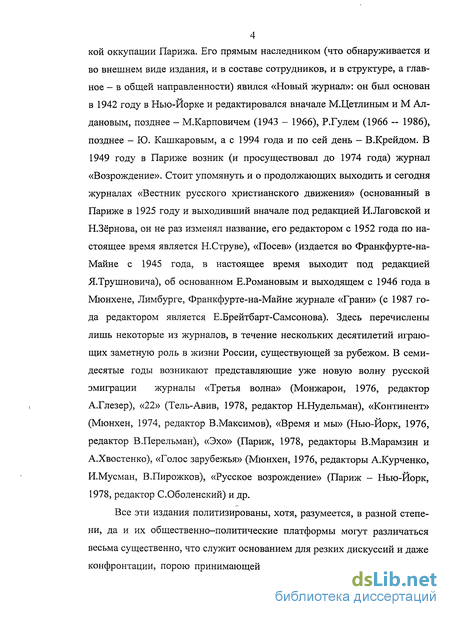 4

кой оккупации Парижа. Его прямым наследником (что обнаруживается и во внешнем виде издания, и в составе сотрудников, и в структуре, а главное – в общей направленности) явился «Новый журнал»: он был основан в 1942 году в Нью-Йорке и редактировался вначале М.Цетлиным и М Алдановым, позднее – М.Карповичем (1943 – 1966), Р.Гулем (1966 -- 1986), позднее – Ю. Кашкаровым, а с 1994 года и по сей день – В.Крейдом. В 1949 году в Париже возник (и просуществовал до 1974 года) журнал «Возрождение». Стоит упомянуть и о продолжающих выходить и сегодня журналах «Вестник русского христианского движения» (основанный в Париже в 1925 году и выходивший вначале под редакцией И.Лаговской и Н.Зёрнова, он не раз изменял название, его редактором с 1952 года по настоящее время является Н.Струве), «Посев» (издается во Франкфурте-на-Майне с 1945 года, в настоящее время выходит под редакцией Я.Трушновича), об основанном Е.Романовым и выходящем с 1946 года в Мюнхене, Лимбурге, Франкфурте-на-Майне журнале «Грани» (с 1987 года редактором является Е.Брейтбарт-Самсонова). Здесь перечислены лишь некоторые из журналов, в течение нескольких десятилетий играющих заметную роль в жизни России, существующей за рубежом. В семидесятые годы возникают представляющие уже новую волну русской эмиграции журналы «Третья волна» (Монжарон, 1976, редактор А.Глезер), «22» (Тель-Авив, 1978, редактор Н.Нудельман), «Континент» (Мюнхен, 1974, редактор В.Максимов), «Время и мы» (Нью-Йорк, 1976, редактор В.Перельман), «Эхо» (Париж, 1978, редакторы В.Марамзин и А.Хвостенко), «Голос зарубежья» (Мюнхен, 1976, редакторы А.Курченко, И.Мусман, В.Пирожков), «Русское возрождение» (Париж – Нью-Йорк, 1978, редактор С.Оболенский) и др.

Все эти издания политизированы, хотя, разумеется, в разной степени, да и их общественно–политические платформы могут различаться весьма существенно, что служит основанием для резких дискуссий и даже конфронтации, порою принимающей

dsLib.net
библиотека диссертаций